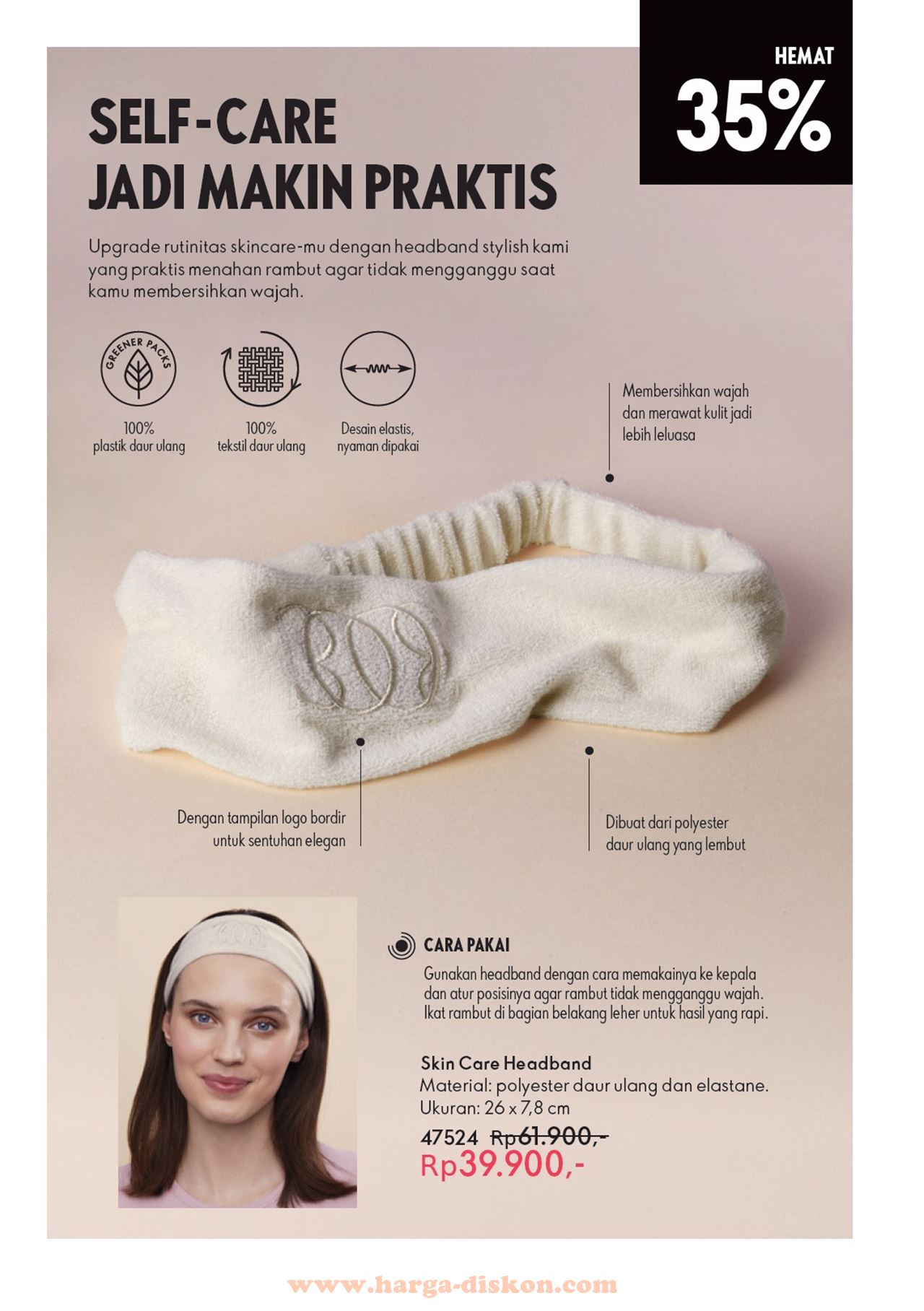 HEMAT
35%

SELF-CARE
JADI MAKIN PRAKTIS

Upgrade rutinitas skincare-mu dengan headband stylish kami yang praktis menahan rambut agar tidak mengganggu saat kamu membersihkan wajah.

GREENER PACKS
100%
plastik daur ulang

100%
tekstil daur ulang

Desain elastis,
nyaman dipakai

Membersihkan wajah
dan merawat kulit jadi
lebih leluasa

Dengan tampilan logo bordir
untuk sentuhan elegan

Dibuat dari polyester
daur ulang yang lembut

CARA PAKAI
Gunakan headband dengan cara memakainya ke kepala dan atur posisinya agar rambut tidak mengganggu wajah. Ikat rambut di bagian belakang leher untuk hasil yang rapi.

Skin Care Headband
Material: polyester daur ulang dan elastane.
Ukuran: 26 x 7,8 cm
47524 Rp61.900,-
Rp39.900,-

www.harga-diskon.com